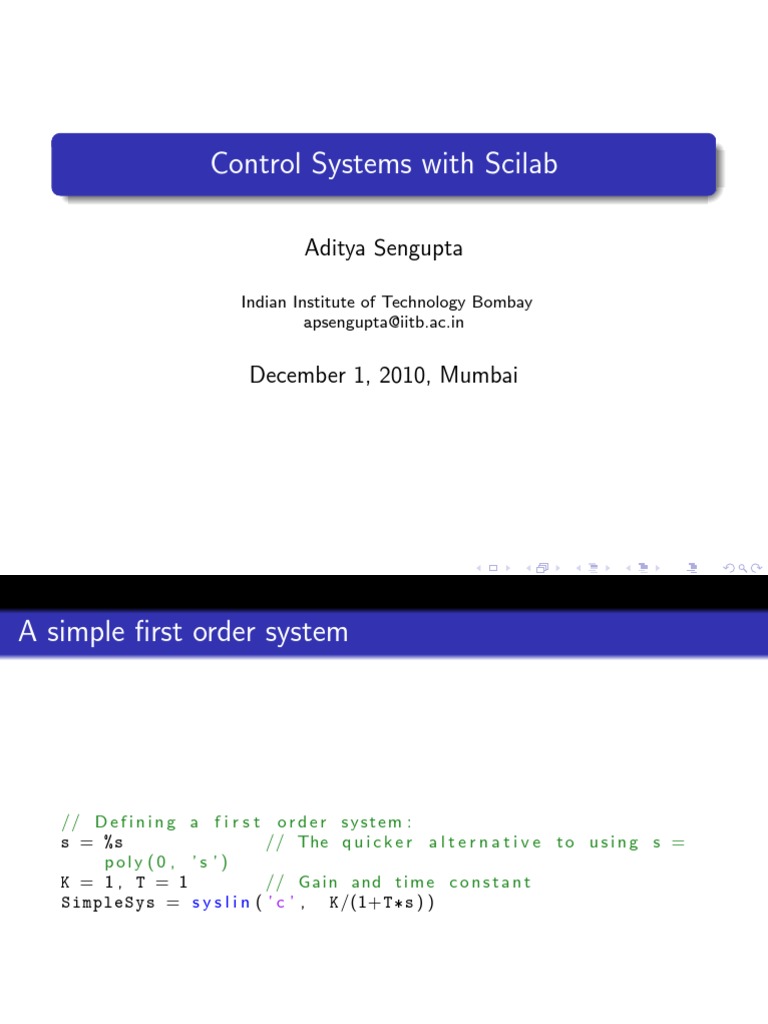 Control Systems with Scilab

Aditya Sengupta

Indian Institute of Technology Bombay
apsengupta@iitb.ac.in

December 1, 2010, Mumbai

A simple first order system

// Defining a first order system:
s = %s // The quicker alternative to using s = poly(0, 's')
K = 1, T = 1 // Gain and time constant
SimpleSys = syslin('c', K/(1+T*s))